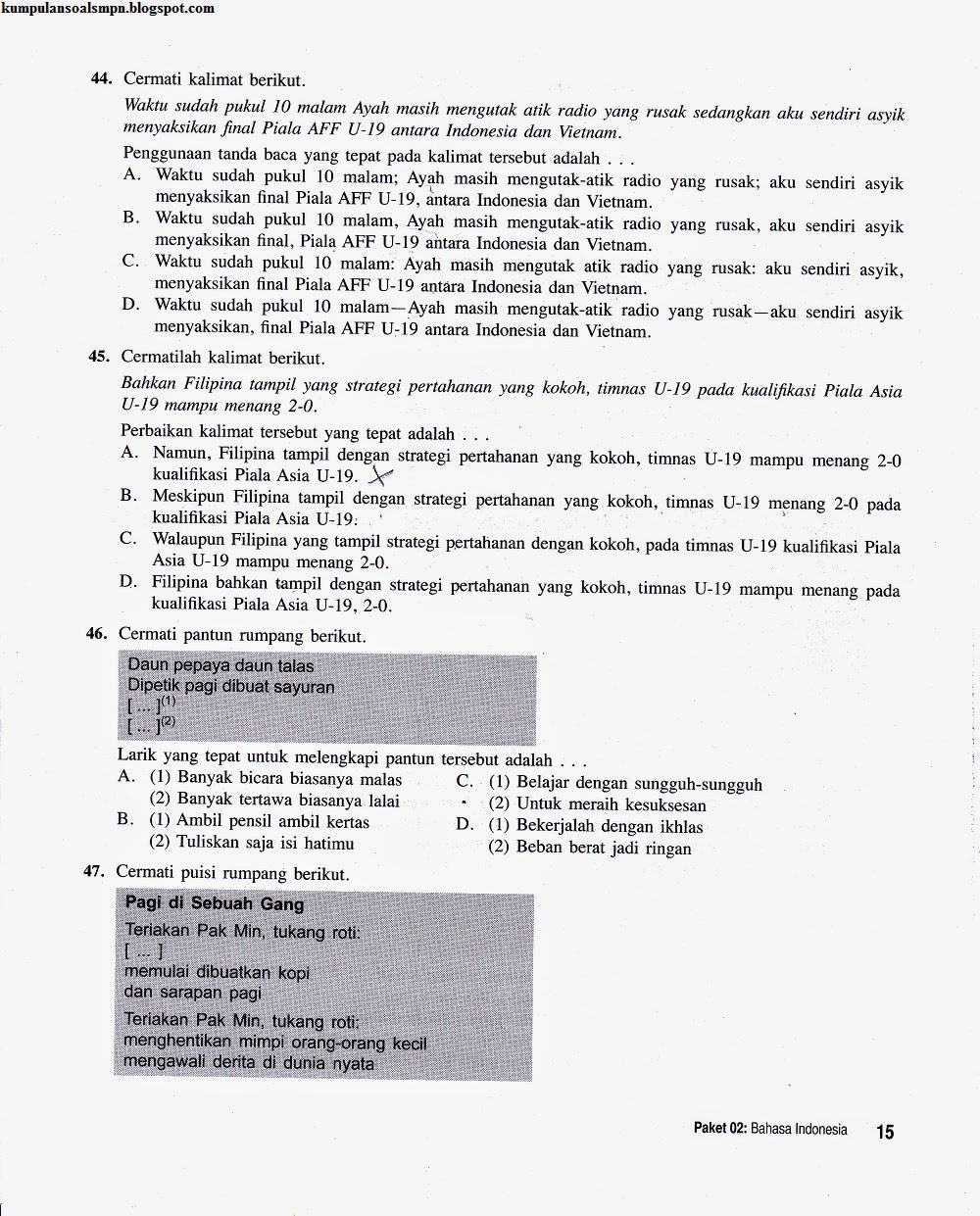 kumpulansoalsmpn.blogspot.com

44. Cermati kalimat berikut.

Waktu sudah pukul 10 malam Ayah masih mengutak atik radio yang rusak sedangkan aku sendiri asyik menyaksikan final Piala AFF U-19 antara Indonesia dan Vietnam.

Penggunaan tanda baca yang tepat pada kalimat tersebut adalah . . .

A. Waktu sudah pukul 10 malam; Ayah masih mengutak-atik radio yang rusak; aku sendiri asyik menyaksikan final Piala AFF U-19, antara Indonesia dan Vietnam.
B. Waktu sudah pukul 10 malam, Ayah masih mengutak-atik radio yang rusak, aku sendiri asyik menyaksikan final, Piala AFF U-19 antara Indonesia dan Vietnam.
C. Waktu sudah pukul 10 malam: Ayah masih mengutak atik radio yang rusak: aku sendiri asyik, menyaksikan final Piala AFF U-19 antara Indonesia dan Vietnam.
D. Waktu sudah pukul 10 malam—Ayah masih mengutak-atik radio yang rusak—aku sendiri asyik menyaksikan, final Piala AFF U-19 antara Indonesia dan Vietnam.

45. Cermatilah kalimat berikut.

Bahkan Filipina tampil yang strategi pertahanan yang kokoh, timnas U-19 pada kualifikasi Piala Asia U-19 mampu menang 2-0.

Perbaikan kalimat tersebut yang tepat adalah . . .

A. Namun, Filipina tampil dengan strategi pertahanan yang kokoh, timnas U-19 mampu menang 2-0 kualifikasi Piala Asia U-19.
B. Meskipun Filipina tampil dengan strategi pertahanan yang kokoh, timnas U-19 menang 2-0 pada kualifikasi Piala Asia U-19.
C. Walaupun Filipina yang tampil strategi pertahanan dengan kokoh, pada timnas U-19 kualifikasi Piala Asia U-19 mampu menang 2-0.
D. Filipina bahkan tampil dengan strategi pertahanan yang kokoh, timnas U-19 mampu menang pada kualifikasi Piala Asia U-19, 2-0.

46. Cermati pantun rumpang berikut.

Daun pepaya daun talas
Dipetik pagi dibuat sayuran
[ ... ]$^{(1)}$
[ ... ]$^{(2)}$

Larik yang tepat untuk melengkapi pantun tersebut adalah . . .

A. (1) Banyak bicara biasanya malas
(2) Banyak tertawa biasanya lalai
B. (1) Ambil pensil ambil kertas
(2) Tuliskan saja isi hatimu
C. (1) Belajar dengan sungguh-sungguh
(2) Untuk meraih kesuksesan
D. (1) Bekerjalah dengan ikhlas
(2) Beban berat jadi ringan

47. Cermati puisi rumpang berikut.

Pagi di Sebuah Gang
Teriakan Pak Min, tukang roti:
[ ... ]
memulai dibuatkan kopi
dan sarapan pagi
Teriakan Pak Min, tukang roti:
menghentikan mimpi orang-orang kecil
mengawali derita di dunia nyata

Paket 02: Bahasa Indonesia 15